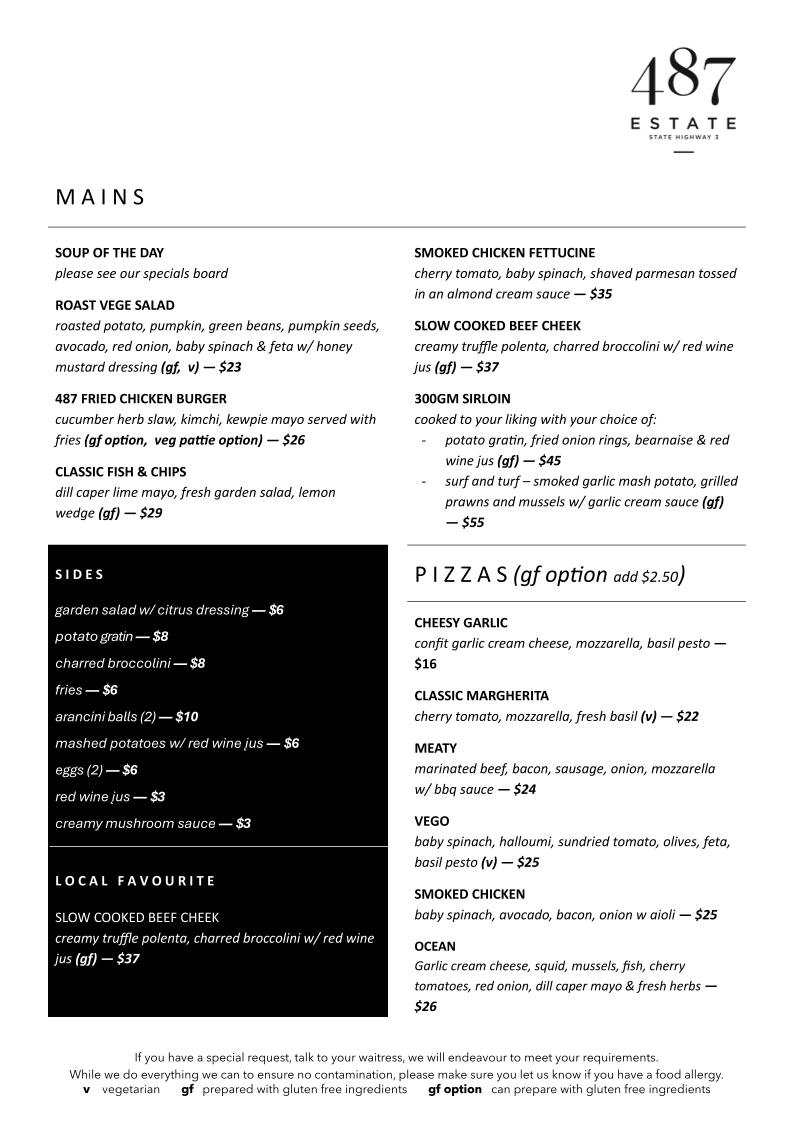 487
ESTATE
STATE HIGHWAY 3

MAINS

SOUP OF THE DAY
please see our specials board

ROAST VEGE SALAD
roasted potato, pumpkin, green beans, pumpkin seeds, avocado, red onion, baby spinach & feta w/ honey mustard dressing (gf, v) — $23

487 FRIED CHICKEN BURGER
cucumber herb slaw, kimchi, kewpie mayo served with fries (gf option, veg pattie option) — $26

CLASSIC FISH & CHIPS
dill caper lime mayo, fresh garden salad, lemon wedge (gf) — $29

SMOKED CHICKEN FETTUCINE
cherry tomato, baby spinach, shaved parmesan tossed in an almond cream sauce — $35

SLOW COOKED BEEF CHEEK
creamy truffle polenta, charred broccolini w/ red wine jus (gf) — $37

300GM SIRLOIN
cooked to your liking with your choice of:
- potato gratin, fried onion rings, bearnaise & red wine jus (gf) — $45
- surf and turf – smoked garlic mash potato, grilled prawns and mussels w/ garlic cream sauce (gf) — $55

SIDES
garden salad w/ citrus dressing — $6
potato gratin — $8
charred broccolini — $8
fries — $6
arancini balls (2) — $10
mashed potatoes w/ red wine jus — $6
eggs (2) — $6
red wine jus — $3
creamy mushroom sauce — $3

LOCAL FAVOURITE
SLOW COOKED BEEF CHEEK
creamy truffle polenta, charred broccolini w/ red wine jus (gf) — $37

PIZZAS (gf option add $2.50)

CHEESY GARLIC
confit garlic cream cheese, mozzarella, basil pesto — $16

CLASSIC MARGHERITA
cherry tomato, mozzarella, fresh basil (v) — $22

MEATY
marinated beef, bacon, sausage, onion, mozzarella w/ bbq sauce — $24

VEGO
baby spinach, halloumi, sundried tomato, olives, feta, basil pesto (v) — $25

SMOKED CHICKEN
baby spinach, avocado, bacon, onion w aioli — $25

OCEAN
Garlic cream cheese, squid, mussels, fish, cherry tomatoes, red onion, dill caper mayo & fresh herbs — $26

If you have a special request, talk to your waitress, we will endeavour to meet your requirements.
While we do everything we can to ensure no contamination, please make sure you let us know if you have a food allergy.
v vegetarian gf prepared with gluten free ingredients gf option can prepare with gluten free ingredients